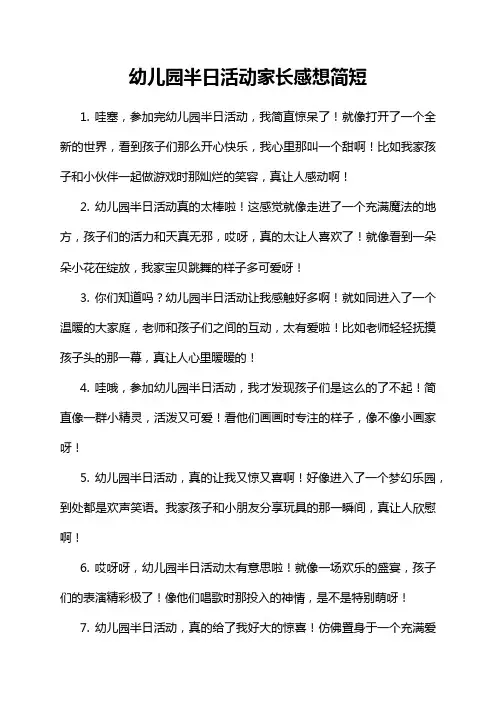 幼儿园半日活动家长感想简短

1. 哇塞，参加完幼儿园半日活动，我简直惊呆了！就像打开了一个全新的世界，看到孩子们那么开心快乐，我心里那叫一个甜啊！比如我家孩子和小伙伴一起做游戏时那灿烂的笑容，真让人感动啊！

2. 幼儿园半日活动真的太棒啦！这感觉就像走进了一个充满魔法的地方，孩子们的活力和天真无邪，哎呀，真的太让人喜欢了！就像看到一朵朵小花在绽放，我家宝贝跳舞的样子多可爱呀！

3. 你们知道吗？幼儿园半日活动让我感触好多啊！就如同进入了一个温暖的大家庭，老师和孩子们之间的互动，太有爱啦！比如老师轻轻抚摸孩子头的那一幕，真让人心里暖暖的！

4. 哇哦，参加幼儿园半日活动，我才发现孩子们是这么的了不起！简直像一群小精灵，活泼又可爱！看他们画画时专注的样子，像不像小画家呀！

5. 幼儿园半日活动，真的让我又惊又喜啊！好像进入了一个梦幻乐园，到处都是欢声笑语。我家孩子和小朋友分享玩具的那一瞬间，真让人欣慰啊！

6. 哎呀呀，幼儿园半日活动太有意思啦！就像一场欢乐的盛宴，孩子们的表演精彩极了！像他们唱歌时那投入的神情，是不是特别萌呀！

7. 幼儿园半日活动，真的给了我好大的惊喜！仿佛置身于一个充满爱